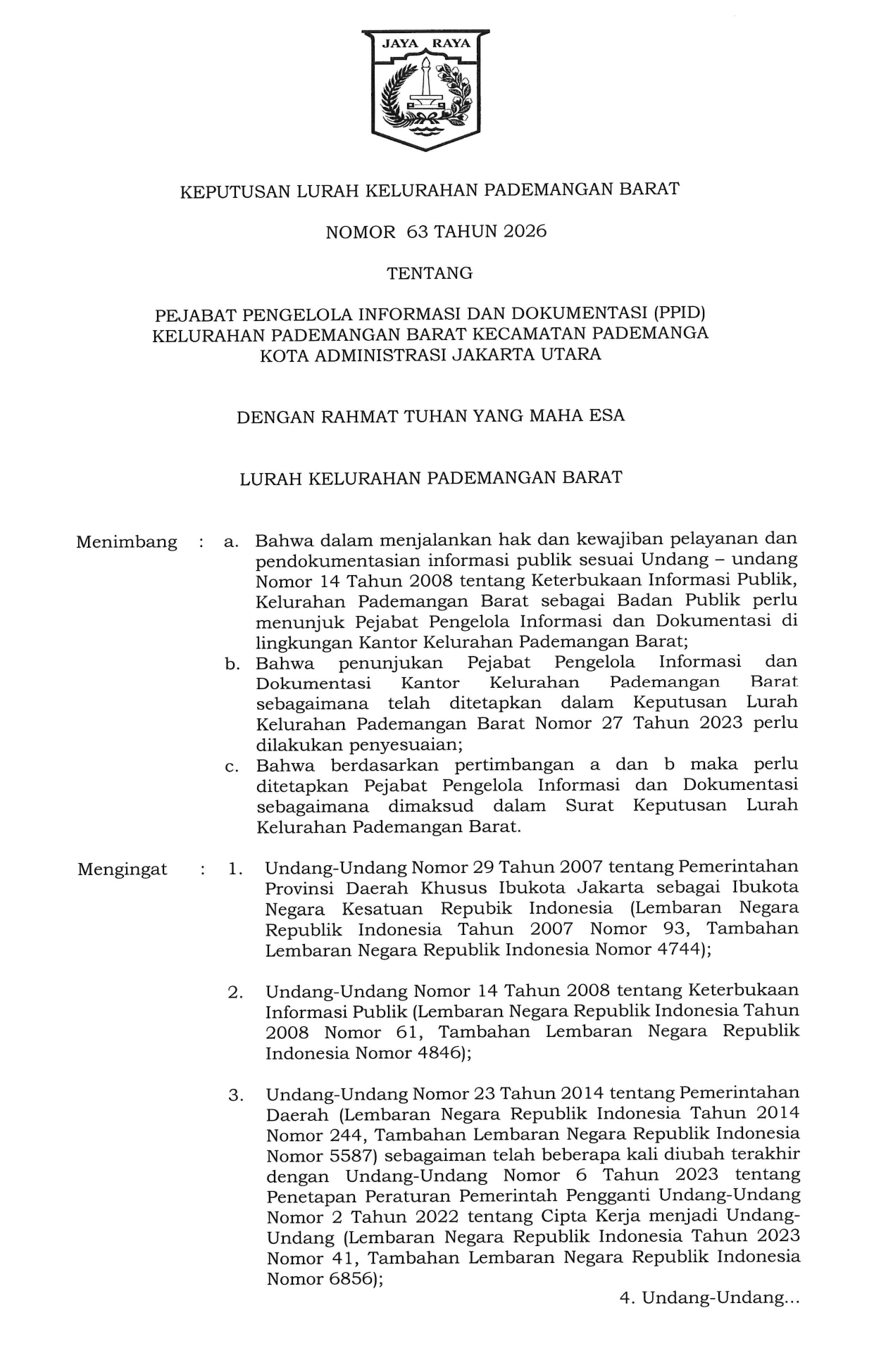 JAYA RAYA

KEPUTUSAN LURAH KELURAHAN PADEMANGAN BARAT

NOMOR 63 TAHUN 2026

TENTANG

PEJABAT PENGELOLA INFORMASI DAN DOKUMENTASI (PPID) KELURAHAN PADEMANGAN BARAT KECAMATAN PADEMANGA KOTA ADMINISTRASI JAKARTA UTARA

DENGAN RAHMAT TUHAN YANG MAHA ESA

LURAH KELURAHAN PADEMANGAN BARAT

Menimbang : a. Bahwa dalam menjalankan hak dan kewajiban pelayanan dan pendokumentasian informasi publik sesuai Undang – undang Nomor 14 Tahun 2008 tentang Keterbukaan Informasi Publik, Kelurahan Pademangan Barat sebagai Badan Publik perlu menunjuk Pejabat Pengelola Informasi dan Dokumentasi di lingkungan Kantor Kelurahan Pademangan Barat;

b. Bahwa penunjukan Pejabat Pengelola Informasi dan Dokumentasi Kantor Kelurahan Pademangan Barat sebagaimana telah ditetapkan dalam Keputusan Lurah Kelurahan Pademangan Barat Nomor 27 Tahun 2023 perlu dilakukan penyesuaian;

c. Bahwa berdasarkan pertimbangan a dan b maka perlu ditetapkan Pejabat Pengelola Informasi dan Dokumentasi sebagaimana dimaksud dalam Surat Keputusan Lurah Kelurahan Pademangan Barat.

Mengingat : 1. Undang-Undang Nomor 29 Tahun 2007 tentang Pemerintahan Provinsi Daerah Khusus Ibukota Jakarta sebagai Ibukota Negara Kesatuan Repubik Indonesia (Lembaran Negara Republik Indonesia Tahun 2007 Nomor 93, Tambahan Lembaran Negara Republik Indonesia Nomor 4744);

2. Undang-Undang Nomor 14 Tahun 2008 tentang Keterbukaan Informasi Publik (Lembaran Negara Republik Indonesia Tahun 2008 Nomor 61, Tambahan Lembaran Negara Republik Indonesia Nomor 4846);

3. Undang-Undang Nomor 23 Tahun 2014 tentang Pemerintahan Daerah (Lembaran Negara Republik Indonesia Tahun 2014 Nomor 244, Tambahan Lembaran Negara Republik Indonesia Nomor 5587) sebagaiman telah beberapa kali diubah terakhir dengan Undang-Undang Nomor 6 Tahun 2023 tentang Penetapan Peraturan Pemerintah Pengganti Undang-Undang Nomor 2 Tahun 2022 tentang Cipta Kerja menjadi Undang-Undang (Lembaran Negara Republik Indonesia Tahun 2023 Nomor 41, Tambahan Lembaran Negara Republik Indonesia Nomor 6856);

4. Undang-Undang...